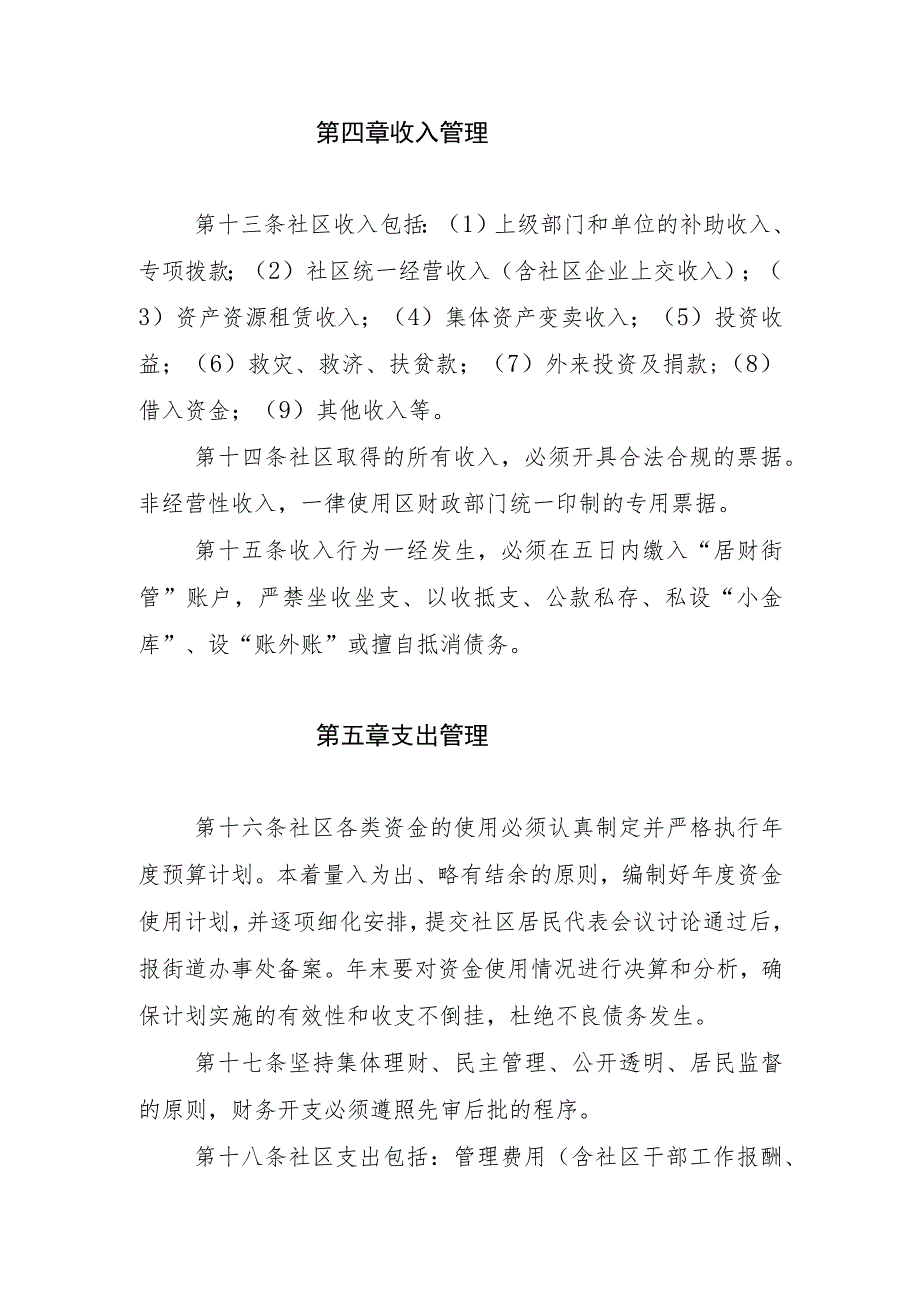 第四章收入管理

第十三条社区收入包括:（1）上级部门和单位的补助收入、专项拨款;（2）社区统一经营收入（含社区企业上交收入）;（3）资产资源租赁收入；（4）集体资产变卖收入；（5）投资收益；（6）救灾、救济、扶贫款；（7）外来投资及捐款；（8）借入资金；（9）其他收入等。

第十四条社区取得的所有收入，必须开具合法合规的票据。非经营性收入，一律使用区财政部门统一印制的专用票据。

第十五条收入行为一经发生，必须在五日内缴入“居财街管”账户，严禁坐收坐支、以收抵支、公款私存、私设“小金库”、设“账外账”或擅自抵消债务。

第五章支出管理

第十六条社区各类资金的使用必须认真制定并严格执行年度预算计划。本着量入为出、略有结余的原则，编制好年度资金使用计划，并逐项细化安排，提交社区居民代表会议讨论通过后，报街道办事处备案。年末要对资金使用情况进行决算和分析，确保计划实施的有效性和收支不倒挂，杜绝不良债务发生。

第十七条坚持集体理财、民主管理、公开透明、居民监督的原则，财务开支必须遵照先审后批的程序。

第十八条社区支出包括：管理费用（含社区干部工作报酬、